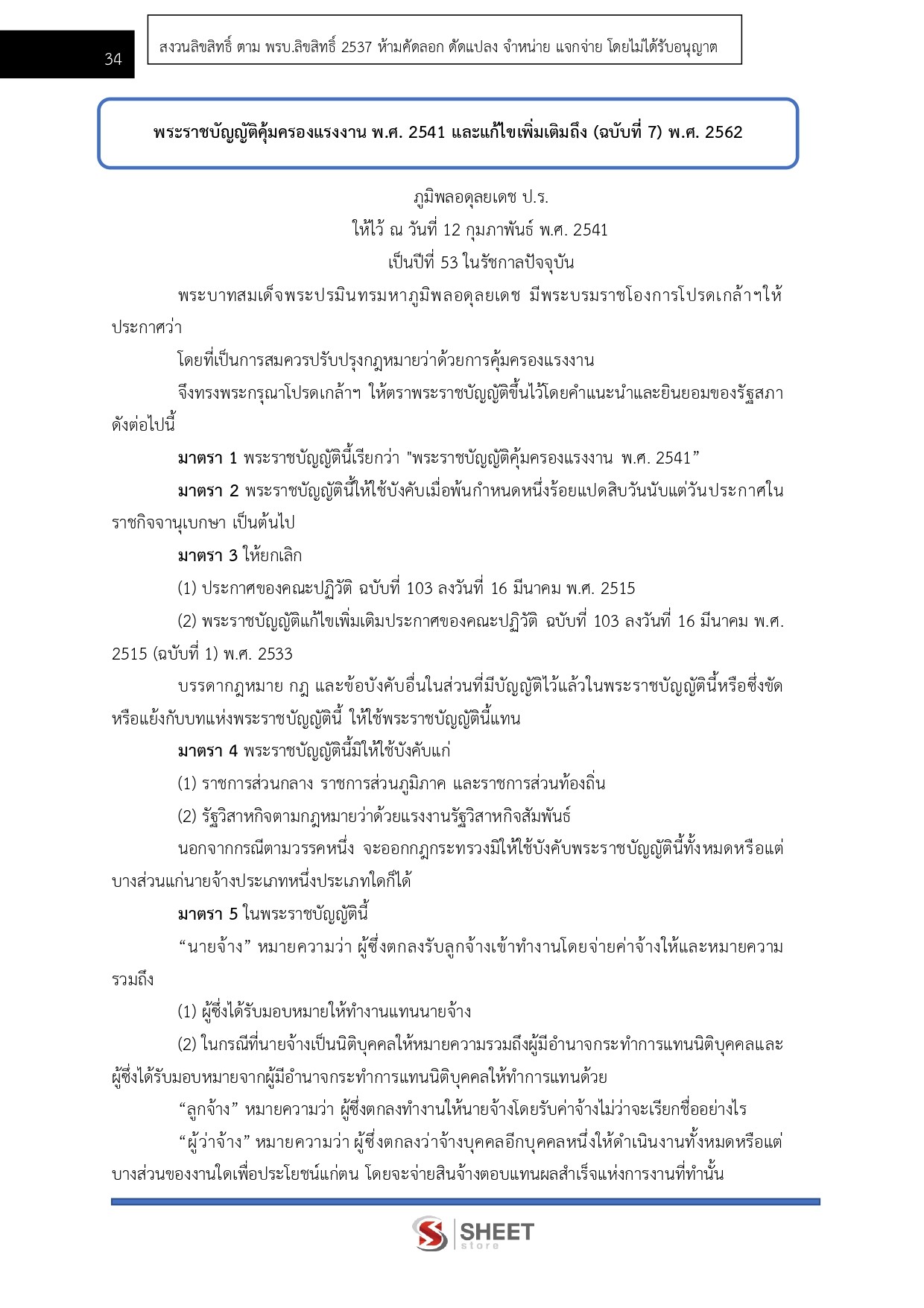 34

สงวนลิขสิทธิ์ ตาม พรบ.ลิขสิทธิ์ 2537 ห้ามคัดลอก ดัดแปลง จำหน่าย แจกจ่าย โดยไม่ได้รับอนุญาต

พระราชบัญญัติคุ้มครองแรงงาน พ.ศ. 2541 และแก้ไขเพิ่มเติมถึง (ฉบับที่ 7) พ.ศ. 2562

ภูมิพลอดุลยเดช ป.ร.
ให้ไว้ ณ วันที่ 12 กุมภาพันธ์ พ.ศ. 2541
เป็นปีที่ 53 ในรัชกาลปัจจุบัน

พระบาทสมเด็จพระปรมินทรมหาภูมิพลอดุลยเดช มีพระบรมราชโองการโปรดเกล้าฯให้ประกาศว่า

โดยที่เป็นการสมควรปรับปรุงกฎหมายว่าด้วยการคุ้มครองแรงงาน

จึงทรงพระกรุณาโปรดเกล้าฯ ให้ตราพระราชบัญญัติขึ้นไว้โดยคำแนะนำและยินยอมของรัฐสภา ดังต่อไปนี้

มาตรา 1 พระราชบัญญัตินี้เรียกว่า "พระราชบัญญัติคุ้มครองแรงงาน พ.ศ. 2541”

มาตรา 2 พระราชบัญญัตินี้ให้ใช้บังคับเมื่อพ้นกำหนดหนึ่งร้อยแปดสิบวันนับแต่วันประกาศในราชกิจจานุเบกษา เป็นต้นไป

มาตรา 3 ให้ยกเลิก

(1) ประกาศของคณะปฏิวัติ ฉบับที่ 103 ลงวันที่ 16 มีนาคม พ.ศ. 2515

(2) พระราชบัญญัติแก้ไขเพิ่มเติมประกาศของคณะปฏิวัติ ฉบับที่ 103 ลงวันที่ 16 มีนาคม พ.ศ. 2515 (ฉบับที่ 1) พ.ศ. 2533

บรรดากฎหมาย กฎ และข้อบังคับอื่นในส่วนที่มีบัญญัติไว้แล้วในพระราชบัญญัตินี้หรือซึ่งขัดหรือแย้งกับบทแห่งพระราชบัญญัตินี้ ให้ใช้พระราชบัญญัตินี้แทน

มาตรา 4 พระราชบัญญัตินี้มิให้ใช้บังคับแก่

(1) ราชการส่วนกลาง ราชการส่วนภูมิภาค และราชการส่วนท้องถิ่น

(2) รัฐวิสาหกิจตามกฎหมายว่าด้วยแรงงานรัฐวิสาหกิจสัมพันธ์

นอกจากกรณีตามวรรคหนึ่ง จะออกกฎกระทรวงมิให้ใช้บังคับพระราชบัญญัตินี้ทั้งหมดหรือแต่บางส่วนแก่นายจ้างประเภทหนึ่งประเภทใดก็ได้

มาตรา 5 ในพระราชบัญญัตินี้

“นายจ้าง” หมายความว่า ผู้ซึ่งตกลงรับลูกจ้างเข้าทำงานโดยจ่ายค่าจ้างให้และหมายความรวมถึง

(1) ผู้ซึ่งได้รับมอบหมายให้ทำงานแทนนายจ้าง

(2) ในกรณีที่นายจ้างเป็นนิติบุคคลให้หมายความรวมถึงผู้มีอำนาจกระทำการแทนนิติบุคคลและผู้ซึ่งได้รับมอบหมายจากผู้มีอำนาจกระทำการแทนนิติบุคคลให้ทำการแทนด้วย

“ลูกจ้าง” หมายความว่า ผู้ซึ่งตกลงทำงานให้นายจ้างโดยรับค่าจ้างไม่ว่าจะเรียกชื่ออย่างไร

“ผู้ว่าจ้าง” หมายความว่า ผู้ซึ่งตกลงว่าจ้างบุคคลอีกบุคคลหนึ่งให้ดำเนินงานทั้งหมดหรือแต่บางส่วนของงานใดเพื่อประโยชน์แก่ตน โดยจะจ่ายสินจ้างตอบแทนผลสำเร็จแห่งการงานที่ทำนั้น

SHEET store